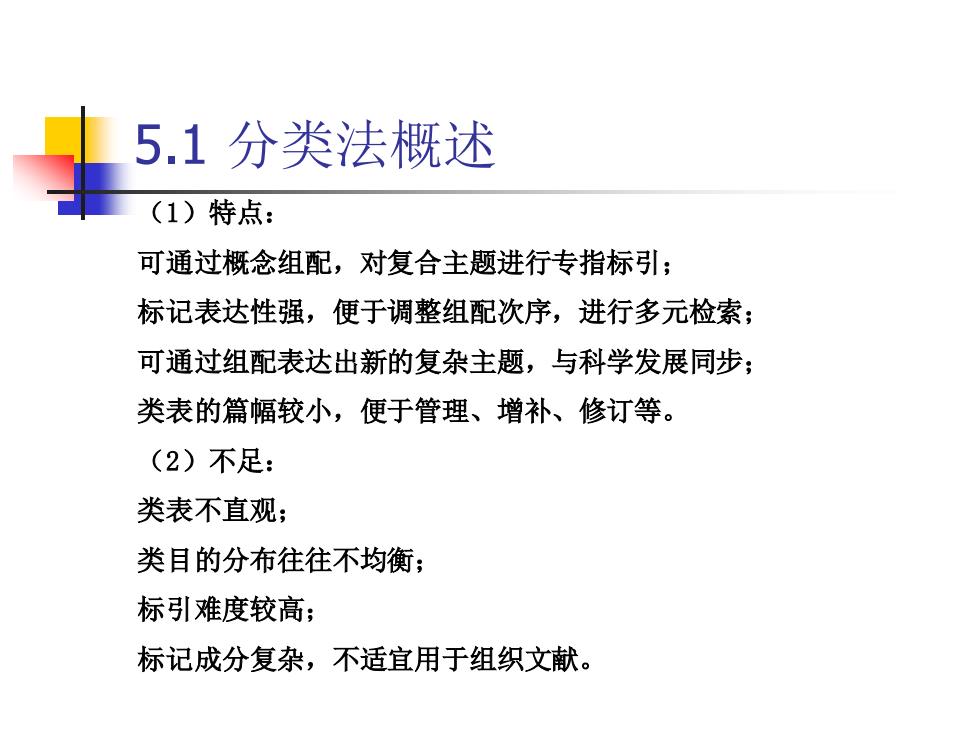 5.1 分类法概述

（1）特点：

可通过概念组配，对复合主题进行专指标引；

标记表达性强，便于调整组配次序，进行多元检索；

可通过组配表达出新的复杂主题，与科学发展同步；

类表的篇幅较小，便于管理、增补、修订等。

（2）不足：

类表不直观；

类目的分布往往不均衡；

标引难度较高；

标记成分复杂，不适宜用于组织文献。